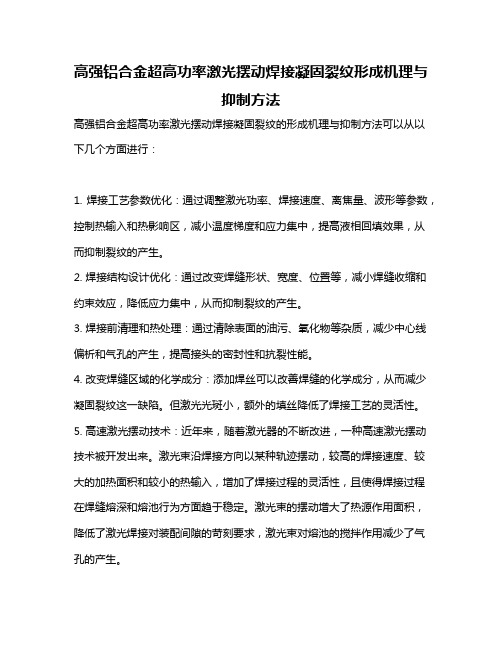 高强铝合金超高功率激光摆动焊接凝固裂纹形成机理与抑制方法

高强铝合金超高功率激光摆动焊接凝固裂纹的形成机理与抑制方法可以从以下几个方面进行：

1. 焊接工艺参数优化：通过调整激光功率、焊接速度、离焦量、波形等参数，控制热输入和热影响区，减小温度梯度和应力集中，提高液相回填效果，从而抑制裂纹的产生。

2. 焊接结构设计优化：通过改变焊缝形状、宽度、位置等，减小焊缝收缩和约束效应，降低应力集中，从而抑制裂纹的产生。

3. 焊接前清理和热处理：通过清除表面的油污、氧化物等杂质，减少中心线偏析和气孔的产生，提高接头的密封性和抗裂性能。

4. 改变焊缝区域的化学成分：添加焊丝可以改善焊缝的化学成分，从而减少凝固裂纹这一缺陷。但激光光斑小，额外的填丝降低了焊接工艺的灵活性。

5. 高速激光摆动技术：近年来，随着激光器的不断改进，一种高速激光摆动技术被开发出来。激光束沿焊接方向以某种轨迹摆动，较高的焊接速度、较大的加热面积和较小的热输入，增加了焊接过程的灵活性，且使得焊接过程在焊缝熔深和熔池行为方面趋于稳定。激光束的摆动增大了热源作用面积，降低了激光焊接对装配间隙的苛刻要求，激光束对熔池的搅拌作用减少了气孔的产生。